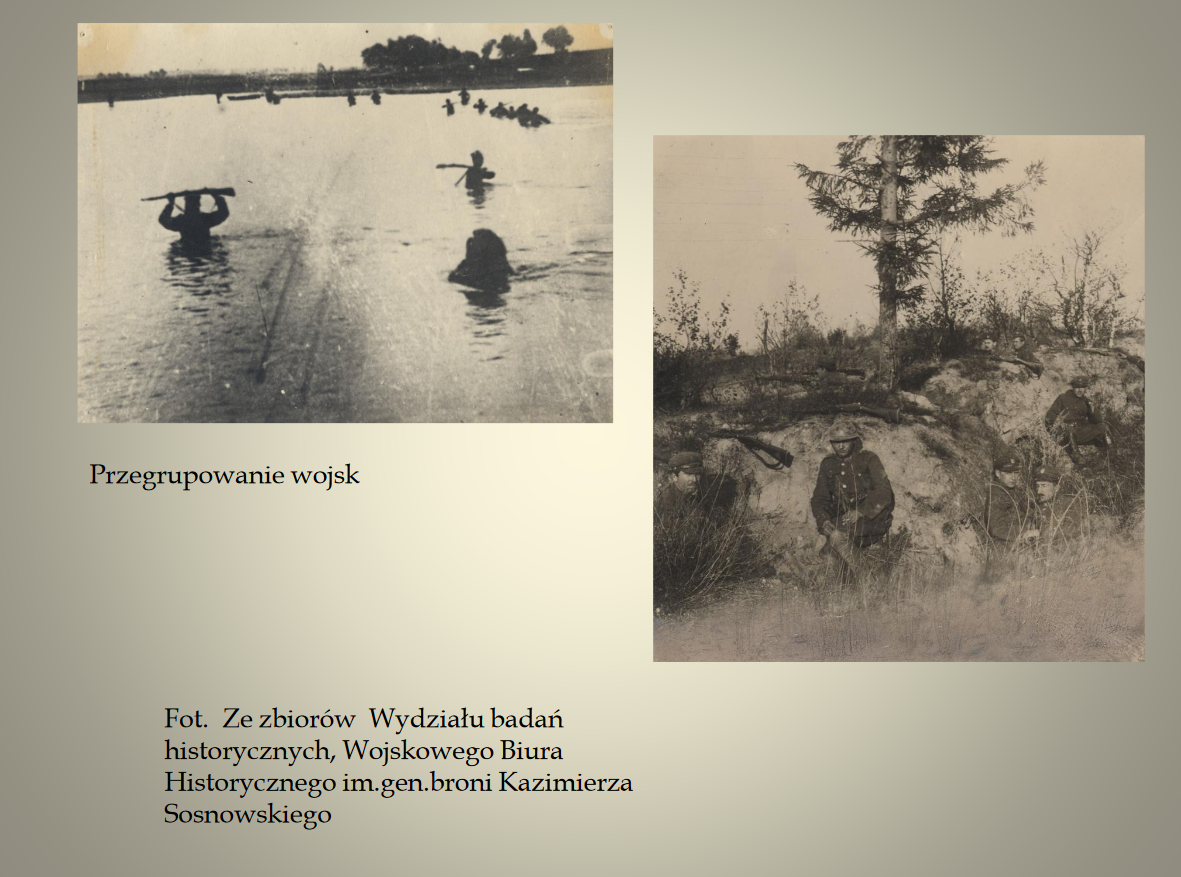 Przegrupowanie wojsk

Fot. Ze zbiorów Wydziału badań historycznych, Wojskowego Biura Historycznego im.gen.broni Kazimierza Sosnowskiego